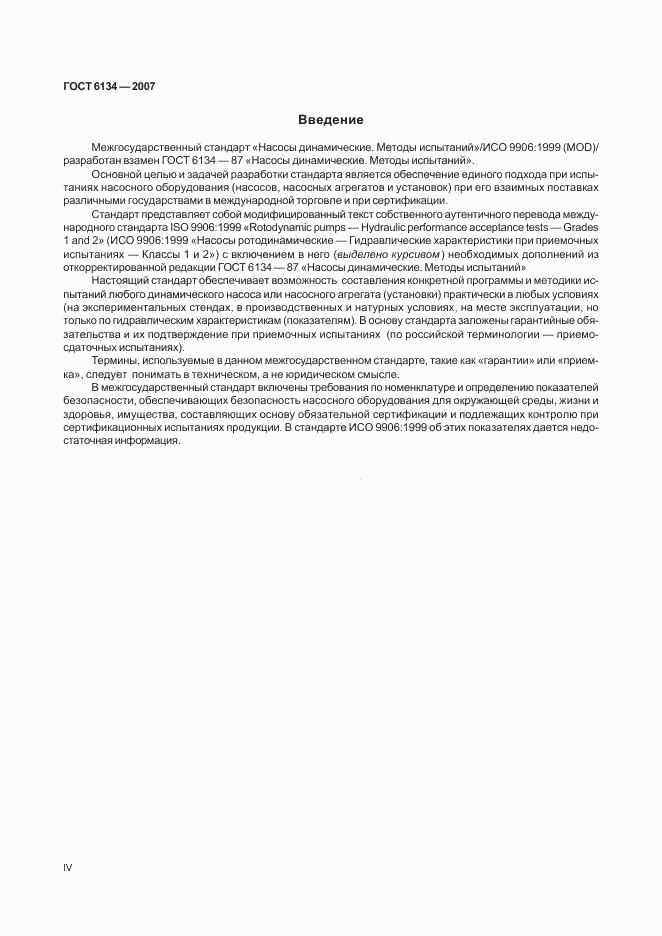 ГОСТ 6134 — 2007

Введение

Межгосударственный стандарт «Насосы динамические. Методы испытаний»/ИСО 9906:1999 (MOD)/ разработан взамен ГОСТ 6134 — 87 «Насосы динамические. Методы испытаний».

Основной целью и задачей разработки стандарта является обеспечение единого подхода при испытаниях насосного оборудования (насосов, насосных агрегатов и установок) при его взаимных поставках различными государствами в международной торговле и при сертификации.

Стандарт представляет собой модифицированный текст собственного аутентичного перевода международного стандарта ISO 9906:1999 «Rotodynamic pumps — Hydraulic performance acceptance tests — Grades 1 and 2» (ИСО 9906:1999 «Насосы ротодинамические — Гидравлические характеристики при приемочных испытаниях — Классы 1 и 2») с включением в него (выделено курсивом) необходимых дополнений из откорректированной редакции ГОСТ 6134 — 87 «Насосы динамические. Методы испытаний»

Настоящий стандарт обеспечивает возможность составления конкретной программы и методики испытаний любого динамического насоса или насосного агрегата (установки) практически в любых условиях (на экспериментальных стендах, в производственных и натурных условиях, на месте эксплуатации, но только по гидравлическим характеристикам (показателям). В основу стандарта заложены гарантийные обязательства и их подтверждение при приемочных испытаниях (по российской терминологии — приемосдаточных испытаниях).

Термины, используемые в данном межгосударственном стандарте, такие как «гарантии» или «приемка», следует понимать в техническом, а не юридическом смысле.

В межгосударственный стандарт включены требования по номенклатуре и определению показателей безопасности, обеспечивающих безопасность насосного оборудования для окружающей среды, жизни и здоровья, имущества, составляющих основу обязательной сертификации и подлежащих контролю при сертификационных испытаниях продукции. В стандарте ИСО 9906:1999 об этих показателях дается недостаточная информация.

IV